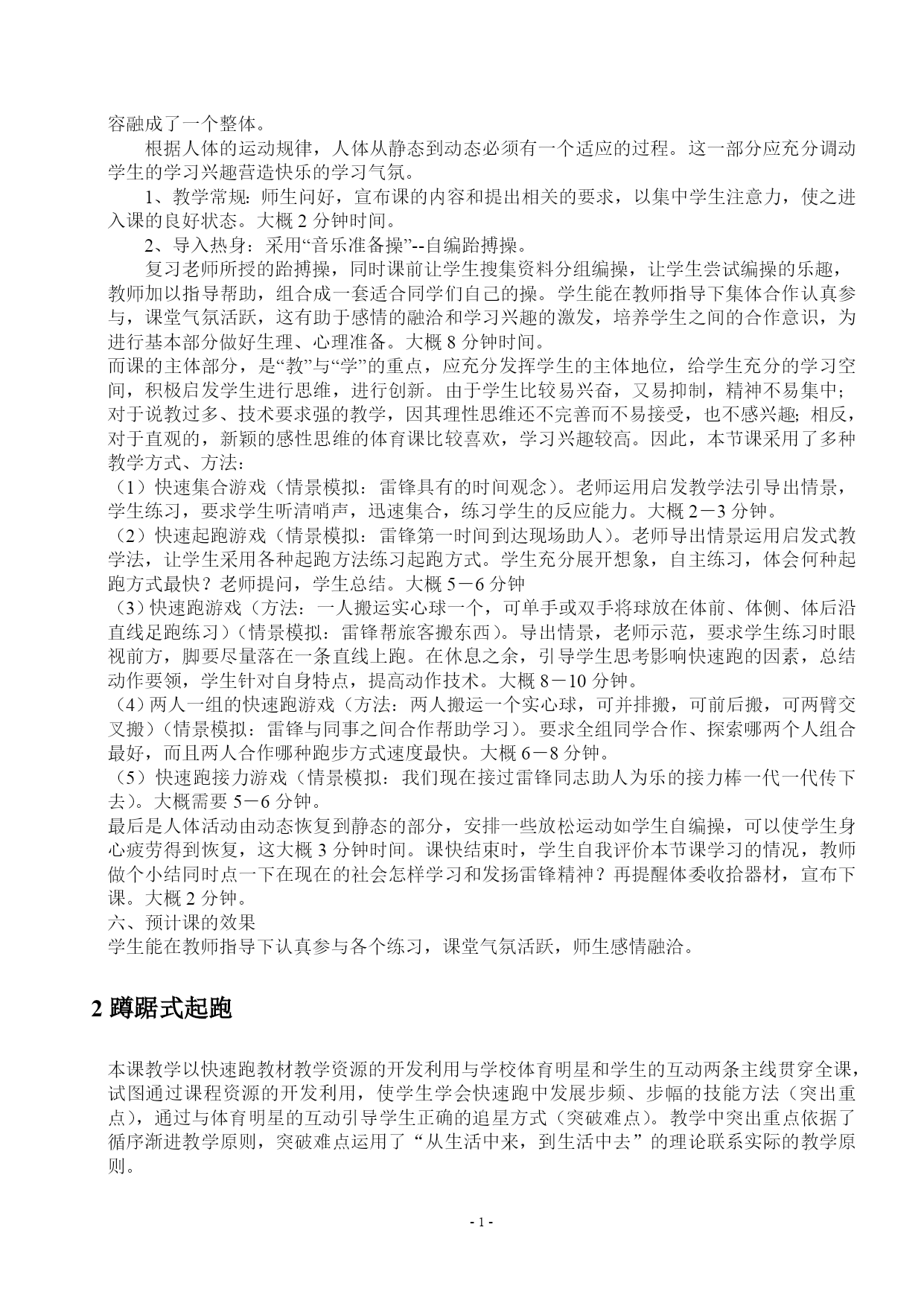 容融成了一个整体。

根据人体的运动规律，人体从静态到动态必须有一个适应的过程。这一部分应充分调动学生的学习兴趣营造快乐的学习气氛。

1、教学常规：师生问好，宣布课的内容和提出相关的要求，以集中学生注意力，使之进入课的良好状态。大概 2 分钟时间。

2、导入热身：采用“音乐准备操”--自编跆搏操。

复习老师所授的跆搏操，同时课前让学生搜集资料分组编操，让学生尝试编操的乐趣，教师加以指导帮助，组合成一套适合同学们自己的操。学生能在教师指导下集体合作认真参与，课堂气氛活跃，这有助于感情的融洽和学习兴趣的激发，培养学生之间的合作意识，为进行基本部分做好生理、心理准备。大概 8 分钟时间。

而课的主体部分，是“教”与“学”的重点，应充分发挥学生的主体地位，给学生充分的学习空间，积极启发学生进行思维，进行创新。由于学生比较易兴奋，又易抑制，精神不易集中；对于说教过多、技术要求强的教学，因其理性思维还不完善而不易接受，也不感兴趣；相反，对于直观的，新颖的感性思维的体育课比较喜欢，学习兴趣较高。因此，本节课采用了多种教学方式、方法：

（1）快速集合游戏（情景模拟：雷锋具有的时间观念）。老师运用启发教学法引导出情景，学生练习，要求学生听清哨声，迅速集合，练习学生的反应能力。大概 2－3 分钟。

（2）快速起跑游戏（情景模拟：雷锋第一时间到达现场助人）。老师导出情景运用启发式教学法，让学生采用各种起跑方法练习起跑方式。学生充分展开想象，自主练习，体会何种起跑方式最快？老师提问，学生总结。大概 5－6 分钟

（3）快速跑游戏（方法：一人搬运实心球一个，可单手或双手将球放在体前、体侧、体后沿直线足跑练习）（情景模拟：雷锋帮旅客搬东西）。导出情景，老师示范，要求学生练习时眼视前方，脚要尽量落在一条直线上跑。在休息之余，引导学生思考影响快速跑的因素，总结动作要领，学生针对自身特点，提高动作技术。大概 8－10 分钟。

（4）两人一组的快速跑游戏（方法：两人搬运一个实心球，可并排搬，可前后搬，可两臂交叉搬）（情景模拟：雷锋与同事之间合作帮助学习）。要求全组同学合作、探索哪两个人组合最好，而且两人合作哪种跑步方式速度最快。大概 6－8 分钟。

（5）快速跑接力游戏（情景模拟：我们现在接过雷锋同志助人为乐的接力棒一代一代传下去）。大概需要 5－6 分钟。

最后是人体活动由动态恢复到静态的部分，安排一些放松运动如学生自编操，可以使学生身心疲劳得到恢复，这大概 3 分钟时间。课快结束时，学生自我评价本节课学习的情况，教师做个小结同时点一下在现在的社会怎样学习和发扬雷锋精神？再提醒体委收拾器材，宣布下课。大概 2 分钟。

六、预计课的效果

学生能在教师指导下认真参与各个练习，课堂气氛活跃，师生感情融洽。

2 蹲踞式起跑

本课教学以快速跑教材教学资源的开发利用与学校体育明星和学生的互动两条主线贯穿全课，试图通过课程资源的开发利用，使学生学会快速跑中发展步频、步幅的技能方法（突出重点），通过与体育明星的互动引导学生正确的追星方式（突破难点）。教学中突出重点依据了循序渐进教学原则，突破难点运用了“从生活中来，到生活中去”的理论联系实际的教学原则。

- 1 -